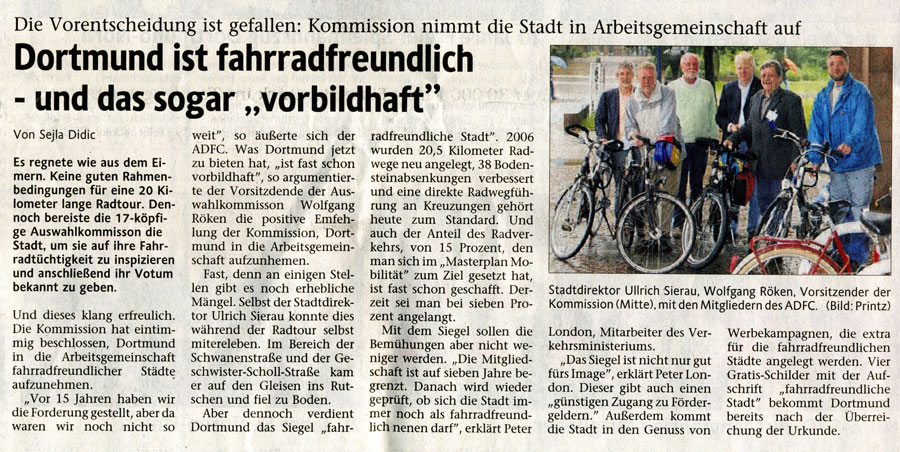 Die Vorentscheidung ist gefallen: Kommission nimmt die Stadt in Arbeitsgemeinschaft auf

Dortmund ist fahrradfreundlich - und das sogar „vorbildhaft"

Von Sejla Didic

Es regnete wie aus dem Eimern. Keine guten Rahmenbedingungen für eine 20 Kilometer lange Radtour. Dennoch bereiste die 17-köpfige Auswahlkommisson die Stadt, um sie auf ihre Fahrradtüchtigkeit zu inspizieren und anschließend ihr Votum bekannt zu geben.

Und dieses klang erfreulich. Die Kommission hat eintimmig beschlossen, Dortmund in die Arbeitsgemeinschaft fahrradfreundlicher Städte aufzunehmen.

„Vor 15 Jahren haben wir die Forderung gestellt, aber da waren wir noch nicht so weit", so äußerte sich der ADFC. Was Dortmund jetzt zu bieten hat, „ist fast schon vorbildhaft", so argumentierte der Vorsitzende der Auswahlkommisson Wolfgang Röken die positive Emfehlung der Kommission, Dortmund in die Arbeitsgemeinschaft aufzunehmen.

Fast, denn an einigen Stellen gibt es noch erhebliche Mängel. Selbst der Stadtdirektor Ulrich Sierau konnte dies während der Radtour selbst miterleben. Im Bereich der Schwanenstraße und der Geschwister-Scholl-Straße kam er auf den Gleisen ins Rutschen und fiel zu Boden.

Aber dennoch verdient Dortmund das Siegel „fahrradfreundliche Stadt". 2006 wurden 20,5 Kilometer Radwege neu angelegt, 38 Bodensteinabsenkungen verbessert und eine direkte Radwegführung an Kreuzungen gehört heute zum Standard. Und auch der Anteil des Radverkehrs, von 15 Prozent, den man sich im „Masterplan Mobilität" zum Ziel gesetzt hat, ist fast schon geschafft. Derzeit sei man bei sieben Prozent angelangt.

Mit dem Siegel sollen die Bemühungen aber nicht weniger werden. „Die Mitgliedschaft ist auf sieben Jahre begrenzt. Danach wird wieder geprüft, ob sich die Stadt immer noch als fahrradfreundlich nenen darf", erklärt Peter London, Mitarbeiter des Verkehrsministeriums.

„Das Siegel ist nicht nur gut fürs Image", erklärt Peter London. Dieser gibt auch einen „günstigen Zugang zu Fördergeldern." Außerdem kommt die Stadt in den Genuss von Werbekampagnen, die extra für die fahrradfreundlichen Städte angelegt werden. Vier Gratis-Schilder mit der Aufschrift „fahrradfreundliche Stadt" bekommt Dortmund bereits nach der Überreichung der Urkunde.

Stadtdirektor Ullrich Sierau, Wolfgang Röken, Vorsitzender der Kommission (Mitte), mit den Mitgliedern des ADFC. (Bild: Printz)